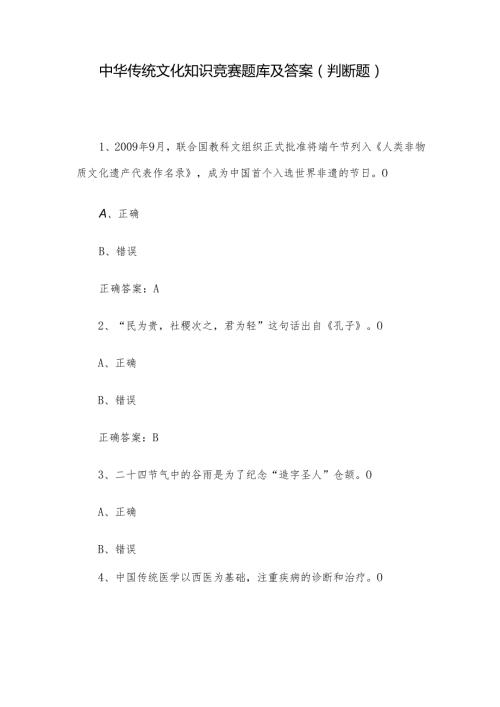 中华传统文化知识竞赛题库及答案（判断题）

1、2009年9月，联合国教科文组织正式批准将端午节列入《人类非物质文化遗产代表作名录》，成为中国首个入选世界非遗的节日。0

A、正确

B、错误

正确答案：A

2、“民为贵，社稷次之，君为轻”这句话出自《孔子》。0

A、正确

B、错误

正确答案：B

3、二十四节气中的谷雨是为了纪念“造字圣人”仓颉。0

A、正确

B、错误

4、中国传统医学以西医为基础，注重疾病的诊断和治疗。0